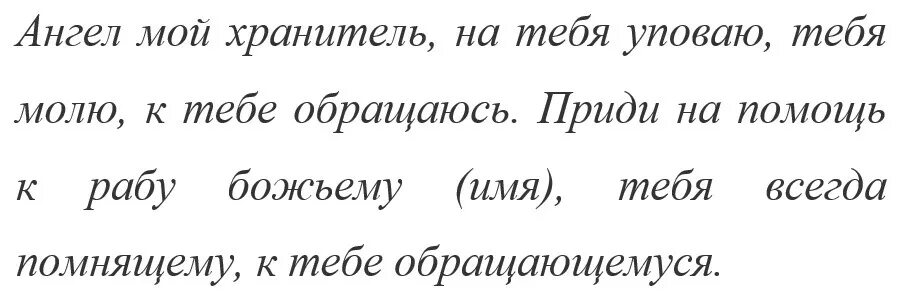 Ангел мой хранитель, на тебя уповаю, тебя молю, к тебе обращаюсь. Приди на помощь к рабу божьему (имя), тебя всегда помнящему, к тебе обращающемуся.